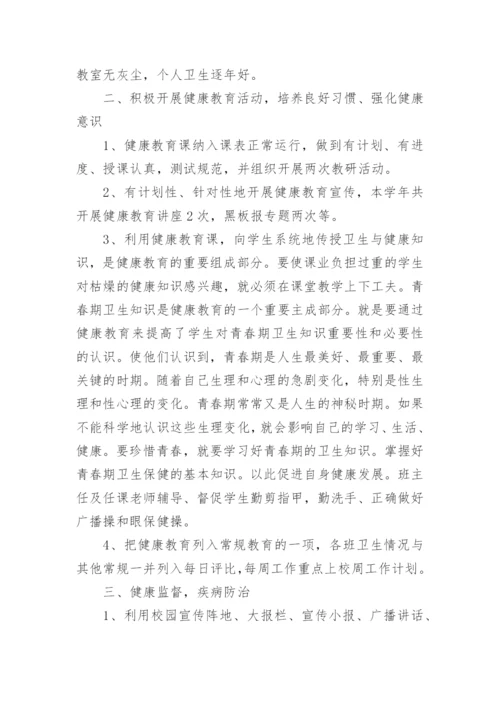 教室无灰尘，个人卫生逐年好。

二、积极开展健康教育活动，培养良好习惯、强化健康意识

1、健康教育课纳入课表正常运行，做到有计划、有进度、授课认真，测试规范，并组织开展两次教研活动。

2、有计划性、针对性地开展健康教育宣传，本学年共开展健康教育讲座2次，黑板报专题两次等。

3、利用健康教育课，向学生系统地传授卫生与健康知识，是健康教育的重要组成部分。要使课业负担过重的学生对枯燥的健康知识感兴趣，就必须在课堂教学上下工夫。青春期卫生知识是健康教育的一个重要主成部分。就是要通过健康教育来提高了学生对青春期卫生知识重要性和必要性的认识。使他们认识到，青春期是人生最美好、最重要、最关键的时期。随着自己生理和心理的急剧变化，特别是性生理和性心理的变化。青春期常常又是人生的神秘时期。如果不能科学地认识这些生理变化，就会影响自己的学习、生活、健康。要珍惜青春，就要学习好青春期的卫生知识。掌握好青春期卫生保健的基本知识。以此促进自身健康发展。班主任及任课老师辅导、督促学生勤剪指甲，勤洗手、正确做好广播操和眼保健操。

4、把健康教育列入常规教育的一项，各班卫生情况与其他常规一并列入每日评比，每周工作重点上校周工作计划。

三、健康监督，疾病防治

1、利用校园宣传阵地、大报栏、宣传小报、广播讲话、